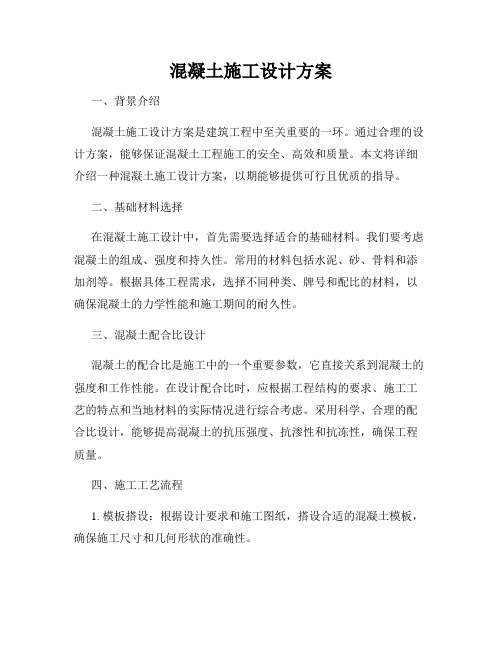 混凝土施工设计方案

一、背景介绍

混凝土施工设计方案是建筑工程中至关重要的一环。通过合理的设计方案，能够保证混凝土工程施工的安全、高效和质量。本文将详细介绍一种混凝土施工设计方案，以期能够提供可行且优质的指导。

二、基础材料选择

在混凝土施工设计中，首先需要选择适合的基础材料。我们要考虑混凝土的组成、强度和持久性。常用的材料包括水泥、砂、骨料和添加剂等。根据具体工程需求，选择不同种类、牌号和配比的材料，以确保混凝土的力学性能和施工期间的耐久性。

三、混凝土配合比设计

混凝土的配合比是施工中的一个重要参数，它直接关系到混凝土的强度和工作性能。在设计配合比时，应根据工程结构的要求、施工工艺的特点和当地材料的实际情况进行综合考虑。采用科学、合理的配合比设计，能够提高混凝土的抗压强度、抗渗性和抗冻性，确保工程质量。

四、施工工艺流程

1. 模板搭设：根据设计要求和施工图纸，搭设合适的混凝土模板，确保施工尺寸和几何形状的准确性。